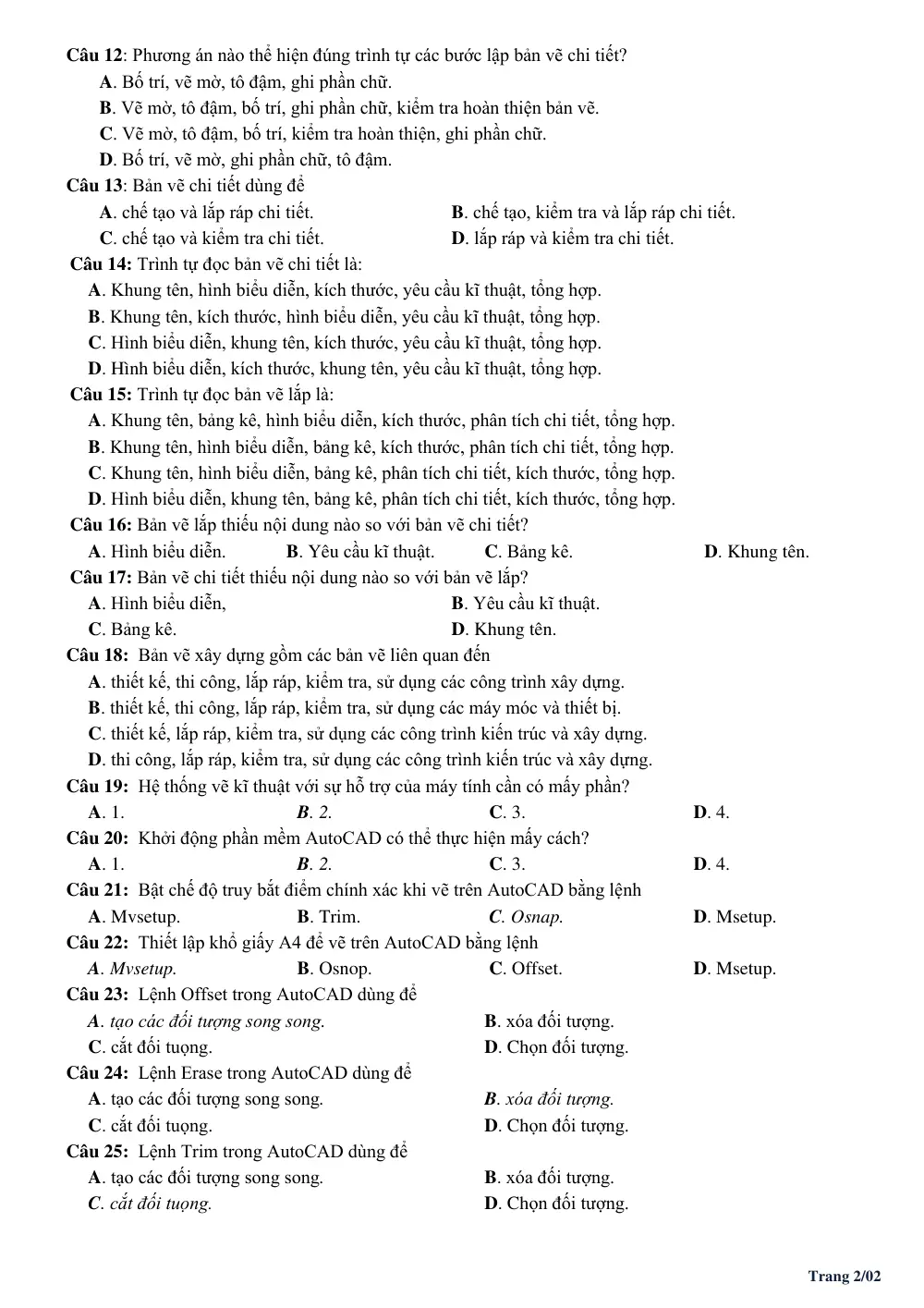 Câu 12: Phương án nào thể hiện đúng trình tự các bước lập bản vẽ chi tiết?
A. Bố trí, vẽ mờ, tô đậm, ghi phần chữ.
B. Vẽ mờ, tô đậm, bố trí, ghi phần chữ, kiểm tra hoàn thiện bản vẽ.
C. Vẽ mờ, tô đậm, bố trí, kiểm tra hoàn thiện, ghi phần chữ.
D. Bố trí, vẽ mờ, ghi phần chữ, tô đậm.

Câu 13: Bản vẽ chi tiết dùng để
A. chế tạo và lắp ráp chi tiết.
B. chế tạo, kiểm tra và lắp ráp chi tiết.
C. chế tạo và kiểm tra chi tiết.
D. lắp ráp và kiểm tra chi tiết.

Câu 14: Trình tự đọc bản vẽ chi tiết là:
A. Khung tên, hình biểu diễn, kích thước, yêu cầu kĩ thuật, tổng hợp.
B. Khung tên, kích thước, hình biểu diễn, yêu cầu kĩ thuật, tổng hợp.
C. Hình biểu diễn, khung tên, kích thước, yêu cầu kĩ thuật, tổng hợp.
D. Hình biểu diễn, kích thước, khung tên, yêu cầu kĩ thuật, tổng hợp.

Câu 15: Trình tự đọc bản vẽ lắp là:
A. Khung tên, bảng kê, hình biểu diễn, kích thước, phân tích chi tiết, tổng hợp.
B. Khung tên, hình biểu diễn, bảng kê, kích thước, phân tích chi tiết, tổng hợp.
C. Khung tên, hình biểu diễn, bảng kê, phân tích chi tiết, kích thước, tổng hợp.
D. Hình biểu diễn, khung tên, bảng kê, phân tích chi tiết, kích thước, tổng hợp.

Câu 16: Bản vẽ lắp thiếu nội dung nào so với bản vẽ chi tiết?
A. Hình biểu diễn.
B. Yêu cầu kĩ thuật.
C. Bảng kê.
D. Khung tên.

Câu 17: Bản vẽ chi tiết thiếu nội dung nào so với bản vẽ lắp?
A. Hình biểu diễn,
B. Yêu cầu kĩ thuật.
C. Bảng kê.
D. Khung tên.

Câu 18: Bản vẽ xây dựng gồm các bản vẽ liên quan đến
A. thiết kế, thi công, lắp ráp, kiểm tra, sử dụng các công trình xây dựng.
B. thiết kế, thi công, lắp ráp, kiểm tra, sử dụng các máy móc và thiết bị.
C. thiết kế, lắp ráp, kiểm tra, sử dụng các công trình kiến trúc và xây dựng.
D. thi công, lắp ráp, kiểm tra, sử dụng các công trình kiến trúc và xây dựng.

Câu 19: Hệ thống vẽ kĩ thuật với sự hỗ trợ của máy tính cần có mấy phần?
A. 1.
B. 2.
C. 3.
D. 4.

Câu 20: Khởi động phần mềm AutoCAD có thể thực hiện mấy cách?
A. 1.
B. 2.
C. 3.
D. 4.

Câu 21: Bật chế độ truy bắt điểm chính xác khi vẽ trên AutoCAD bằng lệnh
A. Mvsetup.
B. Trim.
C. Osnap.
D. Msetup.

Câu 22: Thiết lập khổ giấy A4 để vẽ trên AutoCAD bằng lệnh
A. Mvsetup.
B. Osnop.
C. Offset.
D. Msetup.

Câu 23: Lệnh Offset trong AutoCAD dùng để
A. tạo các đối tượng song song.
B. xóa đối tượng.
C. cắt đối tuọng.
D. Chọn đối tượng.

Câu 24: Lệnh Erase trong AutoCAD dùng để
A. tạo các đối tượng song song.
B. xóa đối tượng.
C. cắt đối tuọng.
D. Chọn đối tượng.

Câu 25: Lệnh Trim trong AutoCAD dùng để
A. tạo các đối tượng song song.
B. xóa đối tượng.
C. cắt đối tuọng.
D. Chọn đối tượng.

Trang 2/02